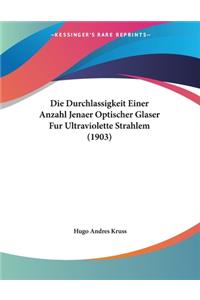 ~KESSINGER'S RARE REPRINTS~

Die Durchlassigkeit Einer Anzahl Jenaer Optischer Glaser Fur Ultraviolette Strahlem (1903)

Hugo Andres Kruss